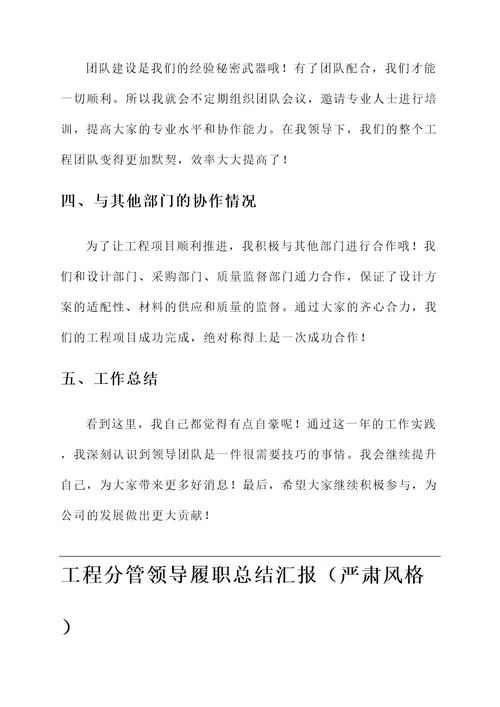 团队建设是我们的经验秘密武器哦！有了团队配合，我们才能一切顺利。所以我就会不定期组织团队会议，邀请专业人士进行培训，提高大家的专业水平和协作能力。在我领导下，我们的整个工程团队变得更加默契，效率大大提高了！

四、与其他部门的协作情况

为了让工程项目顺利推进，我积极与其他部门进行合作哦！我们和设计部门、采购部门、质量监督部门通力合作，保证了设计方案的适配性、材料的供应和质量的监督。通过大家的齐心合力，我们的工程项目成功完成，绝对称得上是一次成功合作！

五、工作总结

看到这里，我自己都觉得有点自豪呢！通过这一年的工作实践，我深刻认识到领导团队是一件很需要技巧的事情。我会继续提升自己，为大家带来更多好消息！最后，希望大家继续积极参与，为公司的发展做出更大贡献！

工程分管领导履职总结汇报（严肃风格）